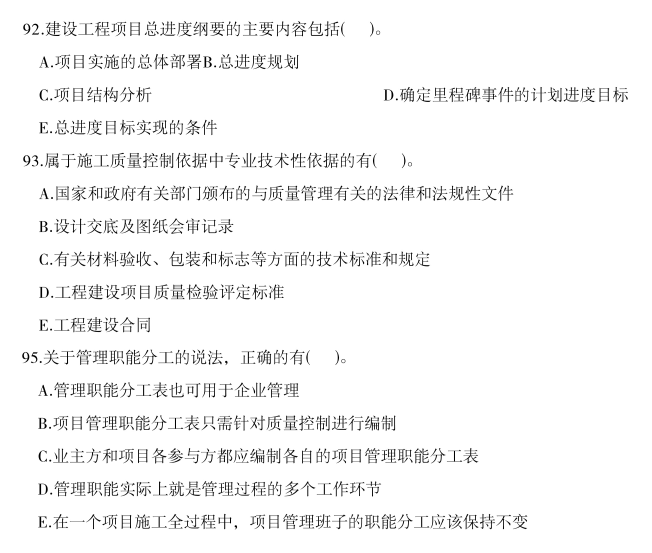 92.建设工程项目总进度纲要的主要内容包括( )。

A.项目实施的总体部署B.总进度规划

C.项目结构分析

D.确定里程碑事件的计划进度目标

E.总进度目标实现的条件

93.属于施工质量控制依据中专业技术性依据的有( )。

A.国家和政府有关部门颁布的与质量管理有关的法律和法规性文件

B.设计交底及图纸会审记录

C.有关材料验收、包装和标志等方面的技术标准和规定

D.工程建设项目质量检验评定标准

E.工程建设合同

95.关于管理职能分工的说法，正确的有( )。

A.管理职能分工表也可用于企业管理

B.项目管理职能分工表只需针对质量控制进行编制

C.业主方和项目各参与方都应编制各自的项目管理职能分工表

D.管理职能实际上就是管理过程的多个工作环节

E.在一个项目施工全过程中，项目管理班子的职能分工应该保持不变